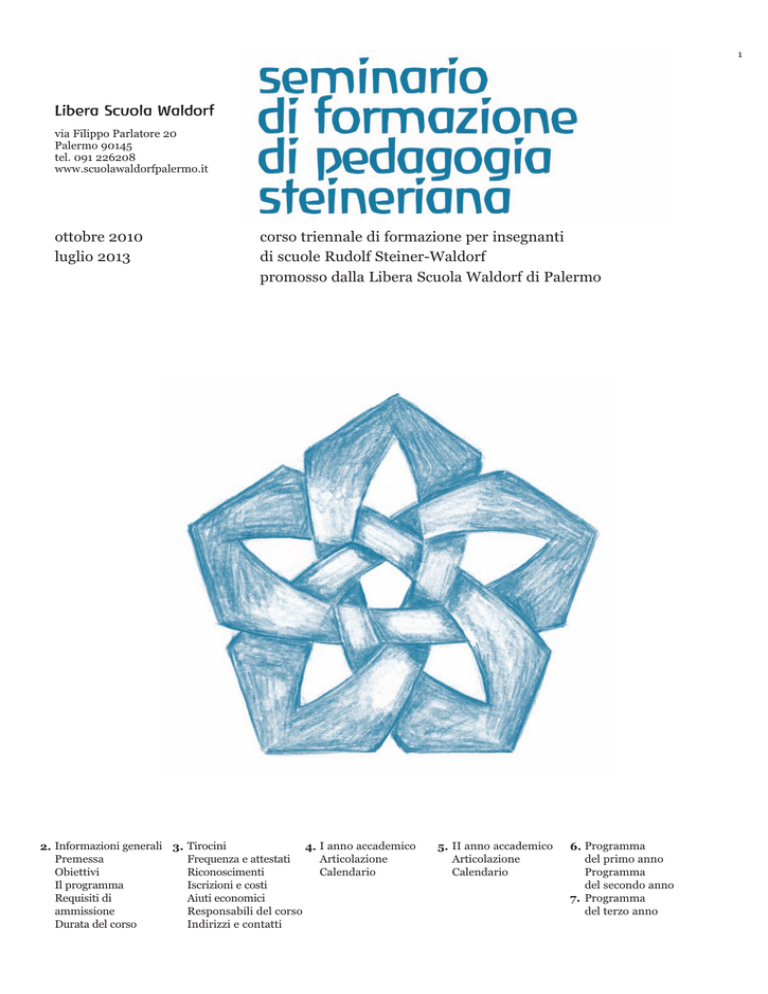 1

Libera Scuola Waldorf

via Filippo Parlatore 20
Palermo 90145
tel. 091 226208
www.scuolawaldorfpalermo.it

seminario di formazione di pedagogia steineriana

ottobre 2010
luglio 2013

corso triennale di formazione per insegnanti di scuole Rudolf Steiner-Waldorf promosso dalla Libera Scuola Waldorf di Palermo

2. Informazioni generali
Premessa
Obiettivi
Il programma
Requisiti di ammissione
Durata del corso

3. Tirocini
Frequenza e attestati
Riconoscimenti
Iscrizioni e costi
Aiuti economici
Responsabili del corso
Indirizzi e contatti

4. I anno accademico
Articolazione
Calendario

5. II anno accademico
Articolazione
Calendario

6. Programma del primo anno
Programma del secondo anno

7. Programma del terzo anno